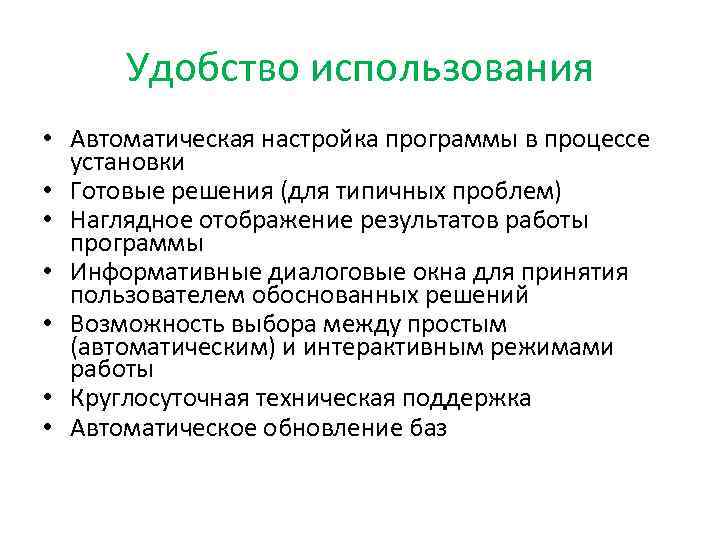 Удобство использования

• Автоматическая настройка программы в процессе установки
• Готовые решения (для типичных проблем)
• Наглядное отображение результатов работы программы
• Информативные диалоговые окна для принятия пользователем обоснованных решений
• Возможность выбора между простым (автоматическим) и интерактивным режимами работы
• Круглосуточная техническая поддержка
• Автоматическое обновление баз